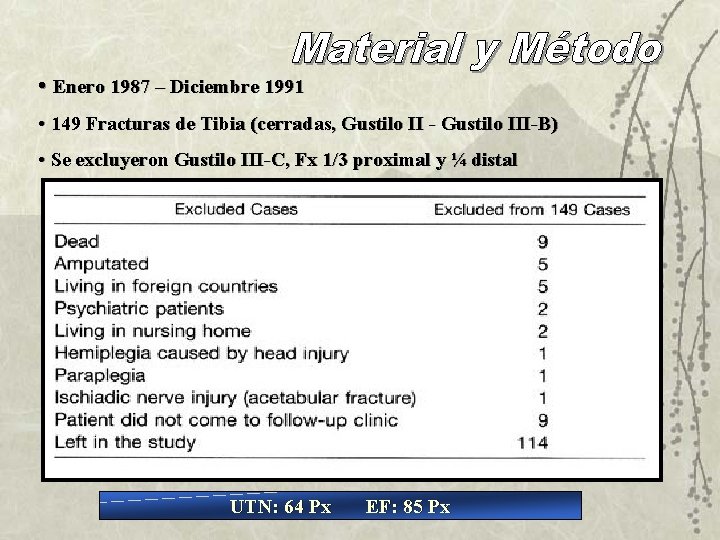 Material y Método

• Enero 1987 – Diciembre 1991

• 149 Fracturas de Tibia (cerradas, Gustilo II - Gustilo III-B)

• Se excluyeron Gustilo III-C, Fx 1/3 proximal y ¼ distal

| Excluded Cases | Excluded from 149 Cases |
|---|---|
| Dead | 9 |
| Amputated | 5 |
| Living in foreign countries | 5 |
| Psychiatric patients | 2 |
| Living in nursing home | 2 |
| Hemiplegia caused by head injury | 1 |
| Paraplegia | 1 |
| Ischiadic nerve injury (acetabular fracture) | 1 |
| Patient did not come to follow-up clinic | 9 |
| Left in the study | 114 |

UTN: 64 Px EF: 85 Px